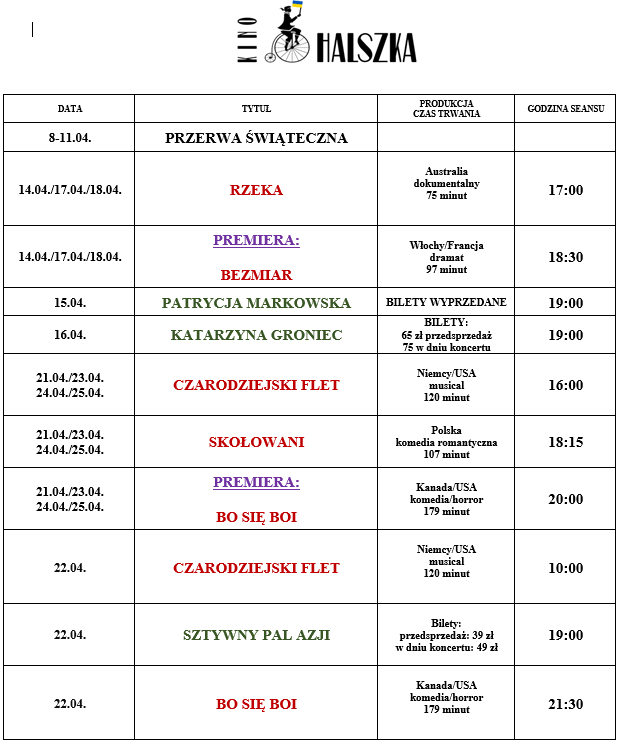 KINO HALSZKA

| DATA | TYTUŁ | PRODUKCJA CZAS TRWANIA | GODZINA SEANSU |
|---|---|---|---|
| 8-11.04. | PRZERWA ŚWIĄTECZNA | | |
| 14.04./17.04./18.04. | RZEKA | Australia dokumentalny 75 minut | 17:00 |
| 14.04./17.04./18.04. | PREMIERA: BEZMIAR | Włochy/Francja dramat 97 minut | 18:30 |
| 15.04. | PATRYCJA MARKOWSKA | BILETY WYPRZEDANE | 19:00 |
| 16.04. | KATARZYNA GRONIEC | BILETY: 65 zł przedsprzedaż 75 w dniu koncertu | 19:00 |
| 21.04./23.04. 24.04./25.04. | CZARODZIEJSKI FLET | Niemcy/USA musical 120 minut | 16:00 |
| 21.04./23.04. 24.04./25.04. | SKOŁOWANI | Polska komedia romantyczna 107 minut | 18:15 |
| 21.04./23.04. 24.04./25.04. | PREMIERA: BO SIĘ BOI | Kanada/USA komedia/horror 179 minut | 20:00 |
| 22.04. | CZARODZIEJSKI FLET | Niemcy/USA musical 120 minut | 10:00 |
| 22.04. | SZTYWNY PAL AZJI | Bilety: przedsprzedaż: 39 zł w dniu koncertu: 49 zł | 19:00 |
| 22.04. | BO SIĘ BOI | Kanada/USA komedia/horror 179 minut | 21:30 |